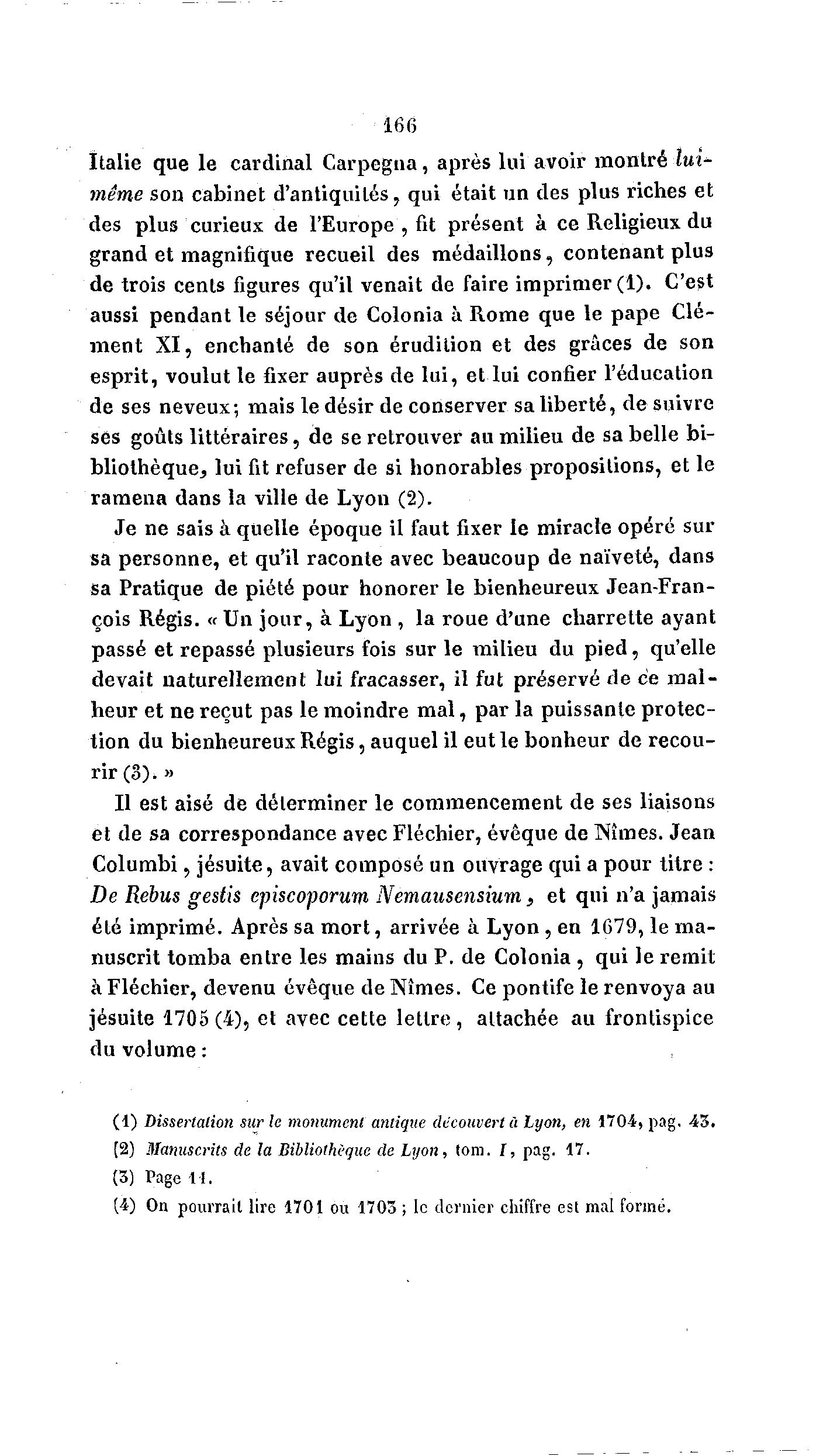 166

Italie que le cardinal Carpegna, après lui avoir montré lui-même son cabinet d'antiquités, qui était un des plus riches et des plus curieux de l'Europe, fit présent à ce Religieux du grand et magnifique recueil des médaillons, contenant plus de trois cents figures qu'il venait de faire imprimer (1). C'est aussi pendant le séjour de Colonia à Rome que le pape Clément XI, enchanté de son érudition et des grâces de son esprit, voulut le fixer auprès de lui, et lui confier l'éducation de ses neveux; mais le désir de conserver sa liberté, de suivre ses goûts littéraires, de se retrouver au milieu de sa belle bibliothèque, lui fit refuser de si honorables propositions, et le ramena dans la ville de Lyon (2).

Je ne sais à quelle époque il faut fixer le miracle opéré sur sa personne, et qu'il raconte avec beaucoup de naïveté, dans sa Pratique de piété pour honorer le bienheureux Jean-François Régis. « Un jour, à Lyon, la roue d'une charrette ayant passé et repassé plusieurs fois sur le milieu du pied, qu'elle devait naturellement lui fracasser, il fut préservé de ce malheur et ne reçut pas le moindre mal, par la puissante protection du bienheureux Régis, auquel il eut le bonheur de recourir (3). »

Il est aisé de déterminer le commencement de ses liaisons et de sa correspondance avec Fléchier, évêque de Nîmes. Jean Columbi, jésuite, avait composé un ouvrage qui a pour titre : De Rebus gestis episcoporum Nemausensium, et qui n'a jamais été imprimé. Après sa mort, arrivée à Lyon, en 1679, le manuscrit tomba entre les mains du P. de Colonia, qui le remit à Fléchier, devenu évêque de Nîmes. Ce pontife le renvoya au jésuite 1705 (4), et avec cette lettre, attachée au frontispice du volume :

(1) Dissertation sur le monument antique découvert à Lyon, en 1704, pag. 43.
(2) Manuscrits de la Bibliothèque de Lyon, tom. I, pag. 17.
(3) Page 11.
(4) On pourrait lire 1701 ou 1703 ; le dernier chiffre est mal formé.